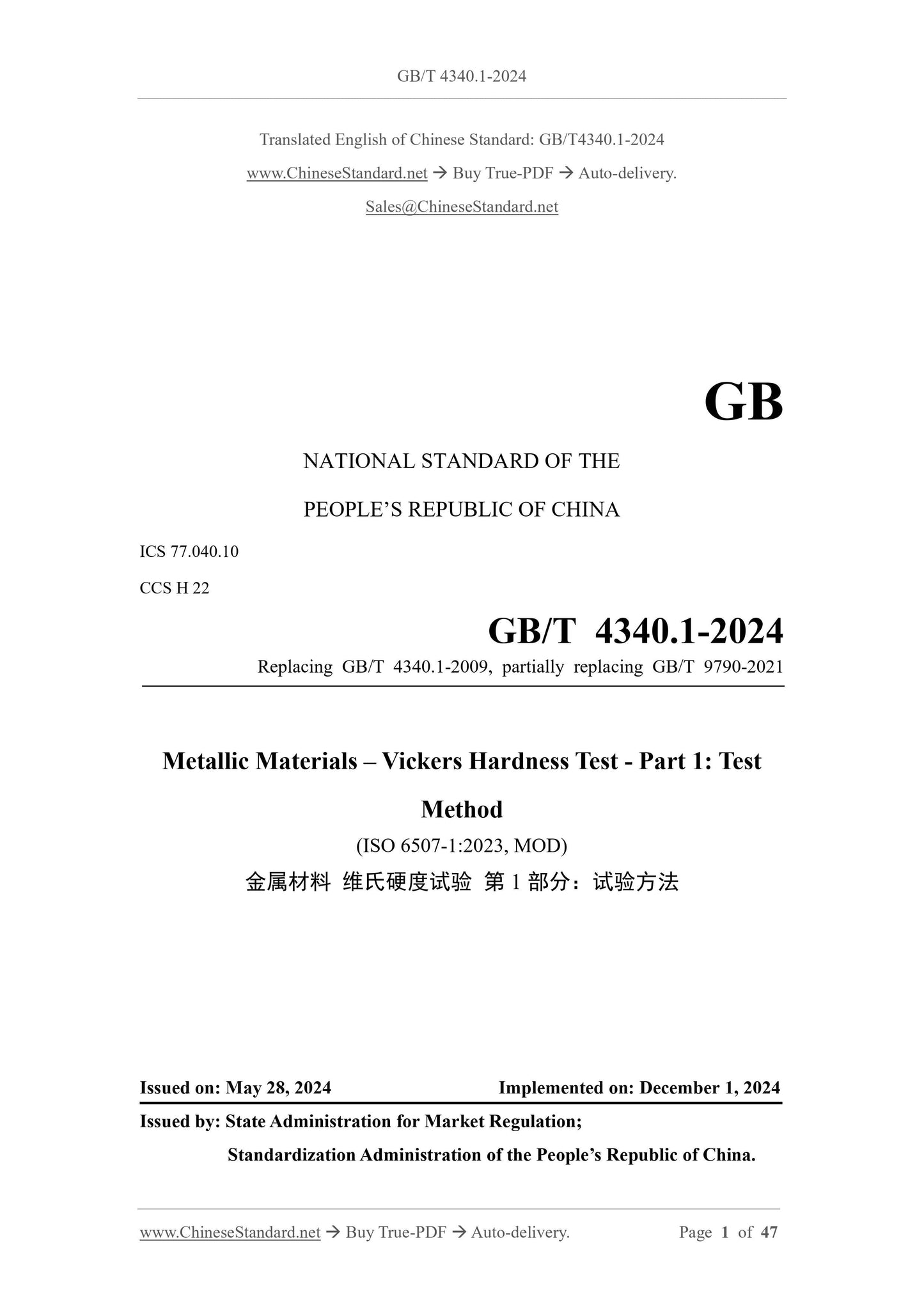 GB/T 4340.1-2024

Translated English of Chinese Standard: GB/T4340.1-2024

www.ChineseStandard.net → Buy True-PDF → Auto-delivery.

Sales@ChineseStandard.net

GB

NATIONAL STANDARD OF THE

PEOPLE'S REPUBLIC OF CHINA

ICS 77.040.10

CCS H 22

GB/T 4340.1-2024

Replacing GB/T 4340.1-2009, partially replacing GB/T 9790-2021

Metallic Materials – Vickers Hardness Test - Part 1: Test Method

(ISO 6507-1:2023, MOD)

金属材料 维氏硬度试验 第 1 部分：试验方法

Issued on: May 28, 2024 Implemented on: December 1, 2024

Issued by: State Administration for Market Regulation;

Standardization Administration of the People's Republic of China.

www.ChineseStandard.net → Buy True-PDF → Auto-delivery. Page 1 of 47